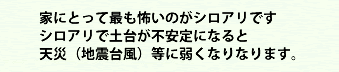 家にとって最も怖いのがシロアリです
シロアリで土台が不安定になると
天災（地震台風）等に弱くなりなります。